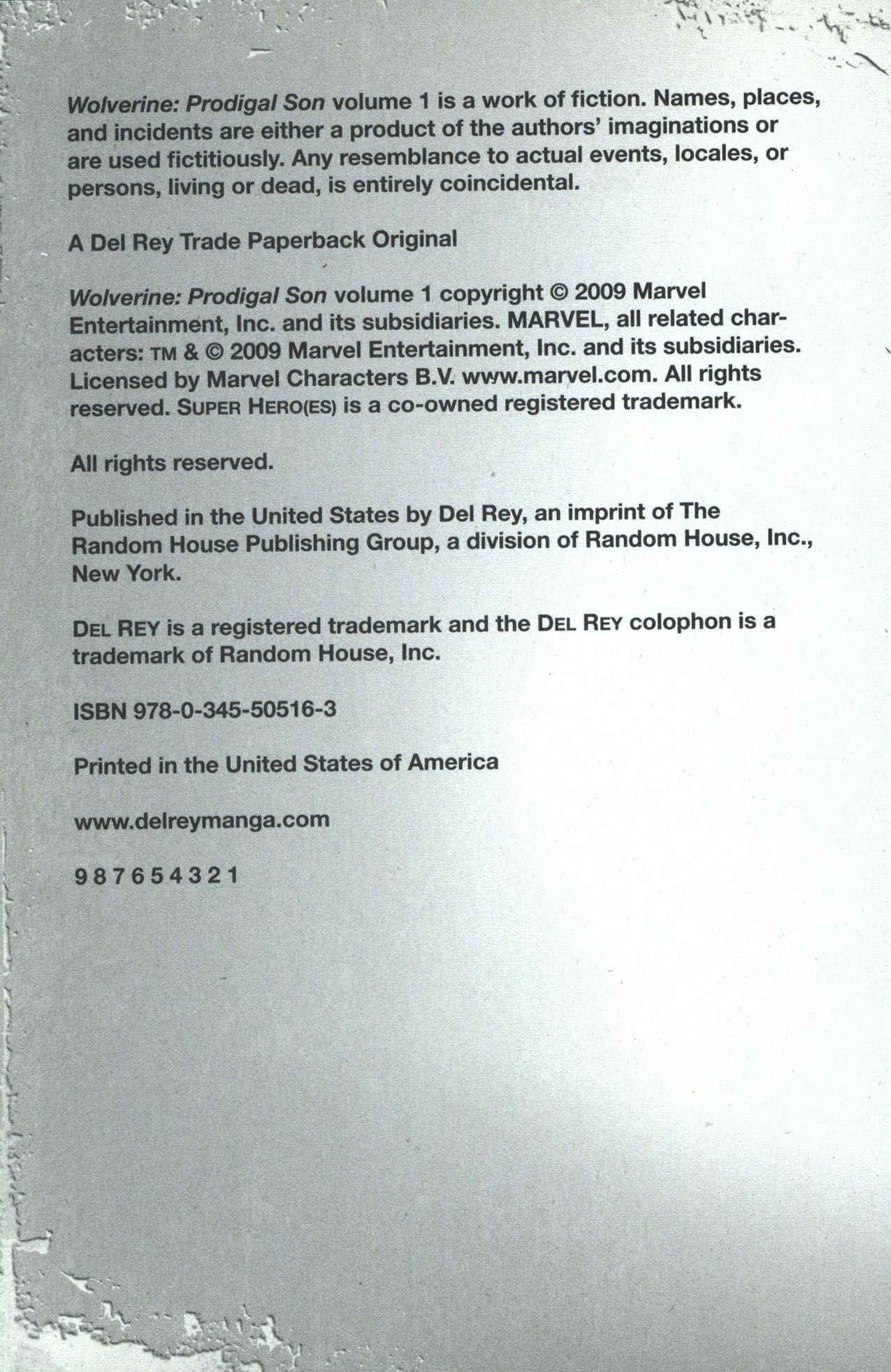 Wolverine: Prodigal Son volume 1 is a work of fiction. Names, places, and incidents are either a product of the authors' imaginations or are used fictitiously. Any resemblance to actual events, locales, or persons, living or dead, is entirely coincidental.

A Del Rey Trade Paperback Original

Wolverine: Prodigal Son volume 1 copyright © 2009 Marvel Entertainment, Inc. and its subsidiaries. MARVEL, all related characters: TM & © 2009 Marvel Entertainment, Inc. and its subsidiaries. Licensed by Marvel Characters B.V. www.marvel.com. All rights reserved. SUPER HERO(ES) is a co-owned registered trademark.

All rights reserved.

Published in the United States by Del Rey, an imprint of The Random House Publishing Group, a division of Random House, Inc., New York.

DEL REY is a registered trademark and the DEL REY colophon is a trademark of Random House, Inc.

ISBN 978-0-345-50516-3

Printed in the United States of America

www.delreymanga.com

9 8 7 6 5 4 3 2 1